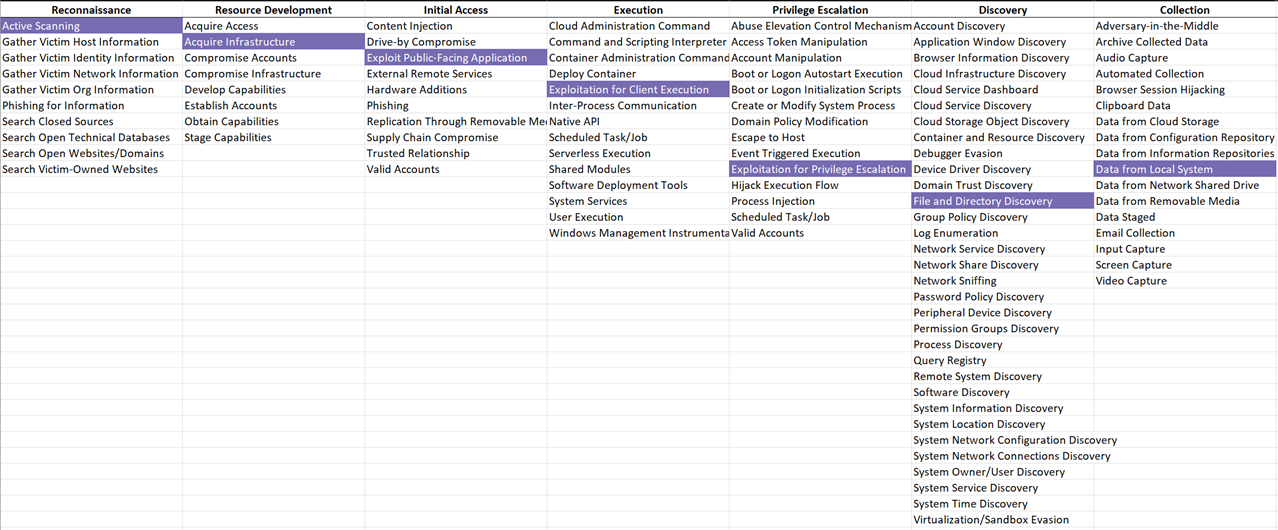 | Reconnaissance | Resource Development | Initial Access | Execution | Privilege Escalation | Discovery | Collection |
|---|---|---|---|---|---|---|
| Active Scanning | Acquire Access | Content Injection | Cloud Administration Command | Abuse Elevation Control Mechanism | Account Discovery | Adversary-in-the-Middle |
| Gather Victim Host Information | Acquire Infrastructure | Drive-by Compromise | Command and Scripting Interpreter | Access Token Manipulation | Application Window Discovery | Archive Collected Data |
| Gather Victim Identity Information | Compromise Accounts | Exploit Public-Facing Application | Container Administration Command | Account Manipulation | Browser Information Discovery | Audio Capture |
| Gather Victim Network Information | Compromise Infrastructure | External Remote Services | Deploy Container | Boot or Logon Autostart Execution | Cloud Infrastructure Discovery | Automated Collection |
| Gather Victim Org Information | Develop Capabilities | Hardware Additions | Exploitation for Client Execution | Boot or Logon Initialization Scripts | Cloud Service Dashboard | Browser Session Hijacking |
| Phishing for Information | Establish Accounts | Phishing | Inter-Process Communication | Create or Modify System Process | Cloud Service Discovery | Clipboard Data |
| Search Closed Sources | Obtain Capabilities | Replication Through Removable Me | Native API | Domain Policy Modification | Cloud Storage Object Discovery | Data from Cloud Storage |
| Search Open Technical Databases | Stage Capabilities | Supply Chain Compromise | Scheduled Task/Job | Escape to Host | Container and Resource Discovery | Data from Configuration Repository |
| Search Open Websites/Domains | | Trusted Relationship | Serverless Execution | Event Triggered Execution | Debugger Evasion | Data from Information Repositories |
| Search Victim-Owned Websites | | Valid Accounts | Shared Modules | Exploitation for Privilege Escalation | Device Driver Discovery | Data from Local System |
| | | | Software Deployment Tools | Hijack Execution Flow | Domain Trust Discovery | Data from Network Shared Drive |
| | | | System Services | Process Injection | File and Directory Discovery | Data from Removable Media |
| | | | User Execution | Scheduled Task/Job | Group Policy Discovery | Data Staged |
| | | | Windows Management Instrumenta | Valid Accounts | Log Enumeration | Email Collection |
| | | | | | Network Service Discovery | Input Capture |
| | | | | | Network Share Discovery | Screen Capture |
| | | | | | Network Sniffing | Video Capture |
| | | | | | Password Policy Discovery | |
| | | | | | Peripheral Device Discovery | |
| | | | | | Permission Groups Discovery | |
| | | | | | Process Discovery | |
| | | | | | Query Registry | |
| | | | | | Remote System Discovery | |
| | | | | | Software Discovery | |
| | | | | | System Information Discovery | |
| | | | | | System Location Discovery | |
| | | | | | System Network Configuration Discovery | |
| | | | | | System Network Connections Discovery | |
| | | | | | System Owner/User Discovery | |
| | | | | | System Service Discovery | |
| | | | | | System Time Discovery | |
| | | | | | Virtualization/Sandbox Evasion | |